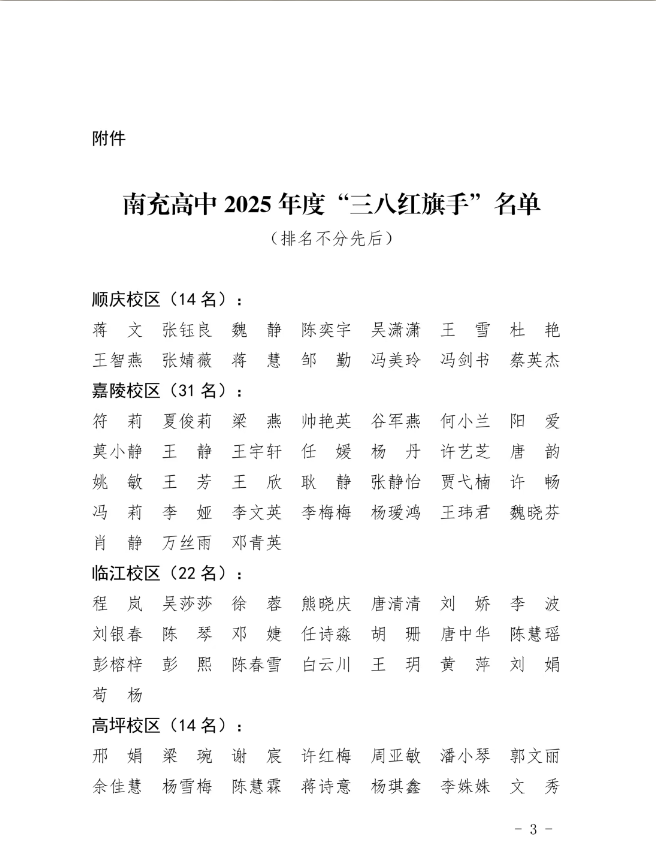 附件

南充高中 2025 年度“三八红旗手”名单
（排名不分先后）

顺庆校区（14 名）：
蒋　文　张钰良　魏　静　陈奕宇　吴潇潇　王　雪　杜　艳
王智燕　张婧薇　蒋　慧　邹　勤　冯美玲　冯剑书　蔡英杰

嘉陵校区（31 名）：
符　莉　夏俊莉　梁　燕　帅艳英　谷军燕　何小兰　阳　爱
莫小静　王　静　王宇轩　任　媛　杨　丹　许艺芝　唐　韵
姚　敏　王　芳　王　欣　耿　静　张静怡　贾弋楠　许　畅
冯　莉　李　娅　李文英　李梅梅　杨瑷鸿　王玮君　魏晓芬
肖　静　万丝雨　邓青英

临江校区（22 名）：
程　岚　吴莎莎　徐　蓉　熊晓庆　唐清清　刘　娇　李　波
刘银春　陈　琴　邓　婕　任诗淼　胡　珊　唐中华　陈慧瑶
彭榕梓　彭　熙　陈春雪　白云川　王　玥　黄　萍　刘　娟
苟　杨

高坪校区（14 名）：
邢　娟　梁　琬　谢　宸　许红梅　周亚敏　潘小琴　郭文丽
余佳慧　杨雪梅　陈慧霖　蒋诗意　杨琪鑫　李姝姝　文　秀

- 3 -